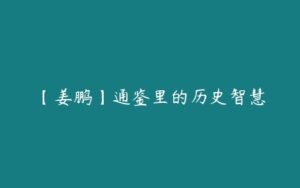 【姜鹏】通鉴里的历史智慧